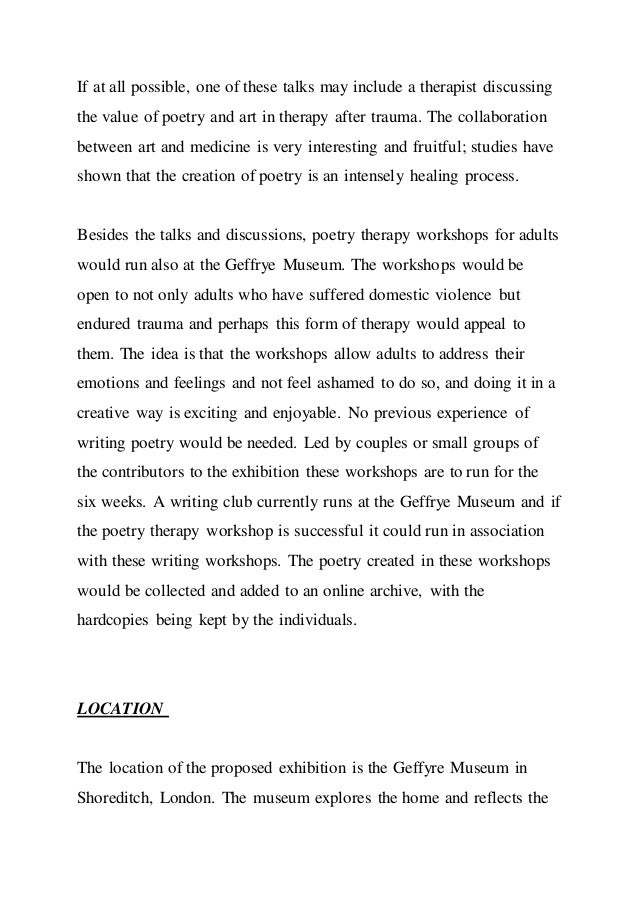 If at all possible, one of these talks may include a therapist discussing the value of poetry and art in therapy after trauma. The collaboration between art and medicine is very interesting and fruitful; studies have shown that the creation of poetry is an intensely healing process.

Besides the talks and discussions, poetry therapy workshops for adults would run also at the Geffrye Museum. The workshops would be open to not only adults who have suffered domestic violence but endured trauma and perhaps this form of therapy would appeal to them. The idea is that the workshops allow adults to address their emotions and feelings and not feel ashamed to do so, and doing it in a creative way is exciting and enjoyable. No previous experience of writing poetry would be needed. Led by couples or small groups of the contributors to the exhibition these workshops are to run for the six weeks. A writing club currently runs at the Geffrye Museum and if the poetry therapy workshop is successful it could run in association with these writing workshops. The poetry created in these workshops would be collected and added to an online archive, with the hardcopies being kept by the individuals.

LOCATION

The location of the proposed exhibition is the Geffyre Museum in Shoreditch, London. The museum explores the home and reflects the